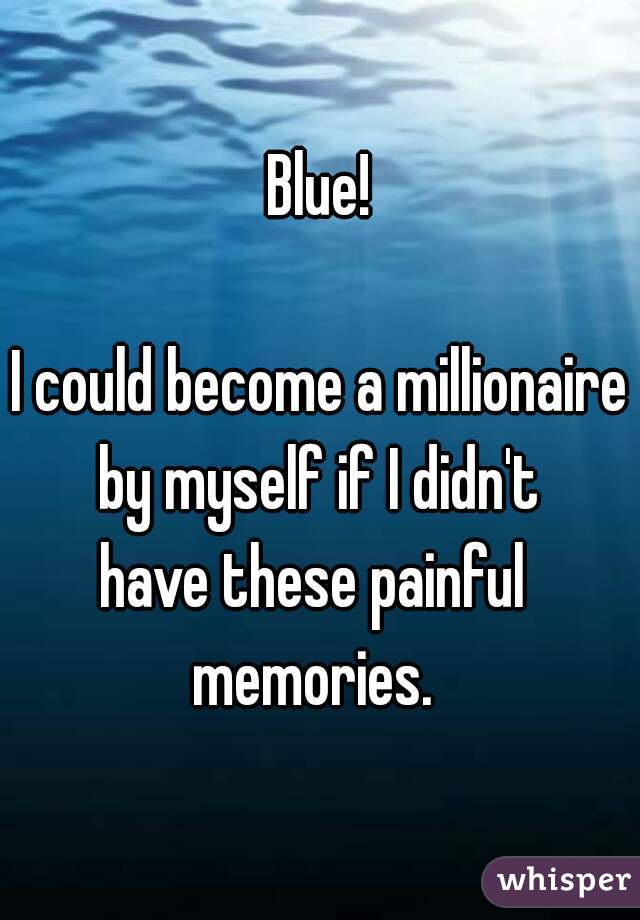 Blue!

I could become a millionaire by myself if I didn't have these painful memories.

whisper